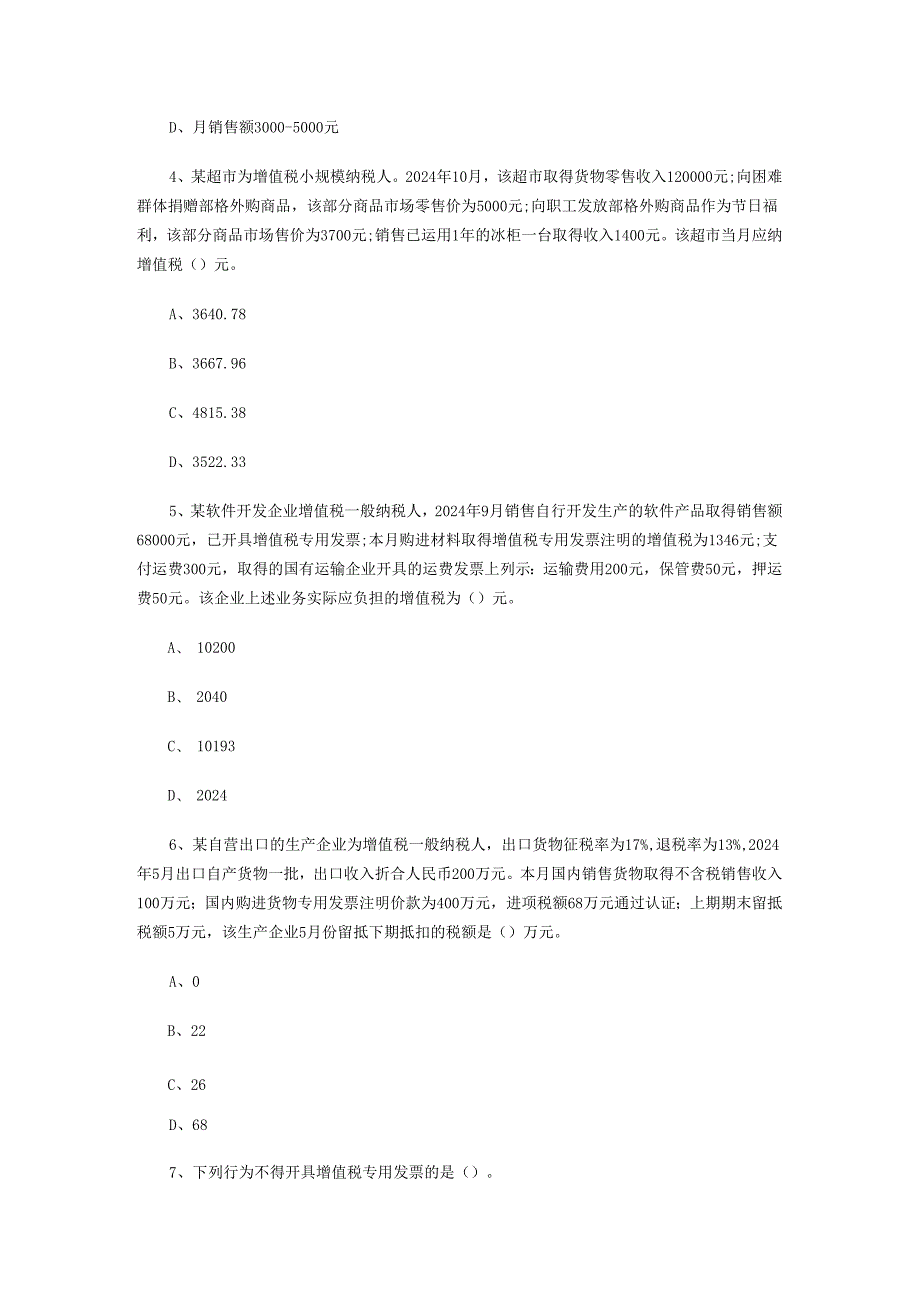 D、月销售额3000-5000元

4、某超市为增值税小规模纳税人。2024年10月，该超市取得货物零售收入120000元;向困难群体捐赠部格外购商品，该部分商品市场零售价为5000元;向职工发放部格外购商品作为节日福利，该部分商品市场售价为3700元;销售已运用1年的冰柜一台取得收入1400元。该超市当月应纳增值税（）元。

A、3640.78

B、3667.96

C、4815.38

D、3522.33

5、某软件开发企业增值税一般纳税人，2024年9月销售自行开发生产的软件产品取得销售额68000元，已开具增值税专用发票;本月购进材料取得增值税专用发票注明的增值税为1346元;支付运费300元，取得的国有运输企业开具的运费发票上列示：运输费用200元，保管费50元，押运费50元。该企业上述业务实际应负担的增值税为（）元。

A、 10200

B、 2040

C、 10193

D、 2024

6、某自营出口的生产企业为增值税一般纳税人，出口货物征税率为17%，退税率为13%，2024年5月出口自产货物一批，出口收入折合人民币200万元。本月国内销售货物取得不含税销售收入100万元；国内购进货物专用发票注明价款为400万元，进项税额68万元通过认证；上期期末留抵税额5万元，该生产企业5月份留抵下期抵扣的税额是（）万元。

A、0

B、22

C、26

D、68

7、下列行为不得开具增值税专用发票的是（）。